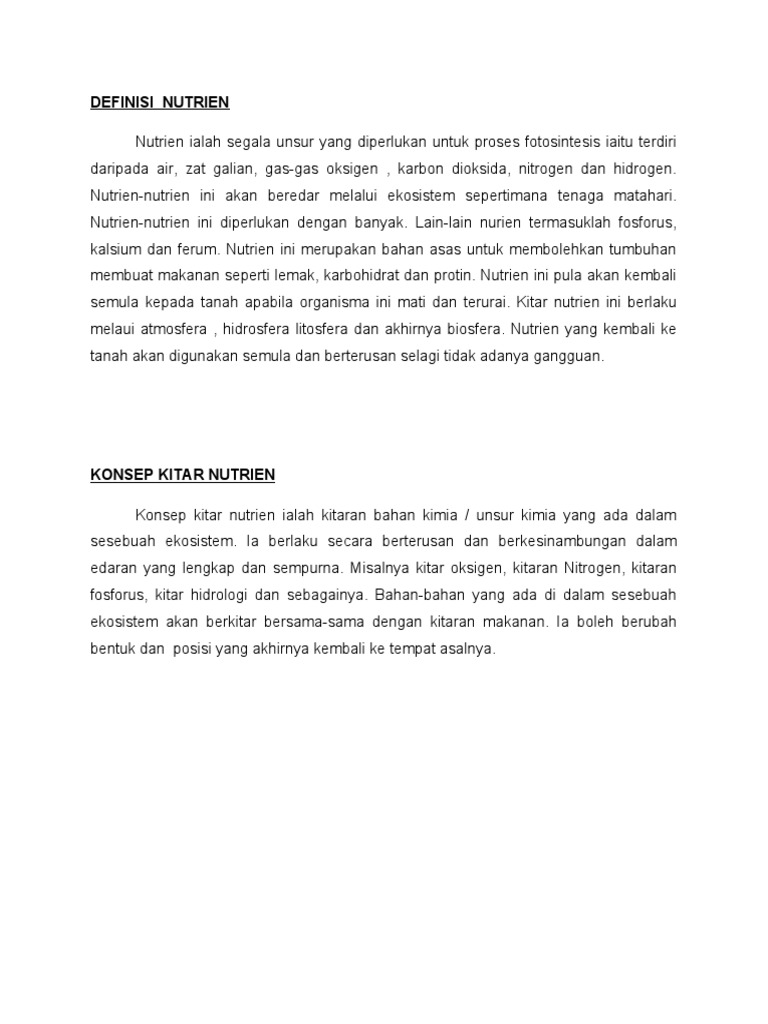 DEFINISI NUTRIEN

Nutrien ialah segala unsur yang diperlukan untuk proses fotosintesis iaitu terdiri daripada air, zat galian, gas-gas oksigen , karbon dioksida, nitrogen dan hidrogen. Nutrien-nutrien ini akan beredar melalui ekosistem sepertimana tenaga matahari. Nutrien-nutrien ini diperlukan dengan banyak. Lain-lain nurien termasuklah fosforus, kalsium dan ferum. Nutrien ini merupakan bahan asas untuk membolehkan tumbuhan membuat makanan seperti lemak, karbohidrat dan protin. Nutrien ini pula akan kembali semula kepada tanah apabila organisma ini mati dan terurai. Kitar nutrien ini berlaku melaui atmosfera , hidrosfera litosfera dan akhirnya biosfera. Nutrien yang kembali ke tanah akan digunakan semula dan berterusan selagi tidak adanya gangguan.

KONSEP KITAR NUTRIEN

Konsep kitar nutrien ialah kitaran bahan kimia / unsur kimia yang ada dalam sesebuah ekosistem. Ia berlaku secara berterusan dan berkesinambungan dalam edaran yang lengkap dan sempurna. Misalnya kitar oksigen, kitaran Nitrogen, kitaran fosforus, kitar hidrologi dan sebagainya. Bahan-bahan yang ada di dalam sesebuah ekosistem akan berkitar bersama-sama dengan kitaran makanan. Ia boleh berubah bentuk dan posisi yang akhirnya kembali ke tempat asalnya.